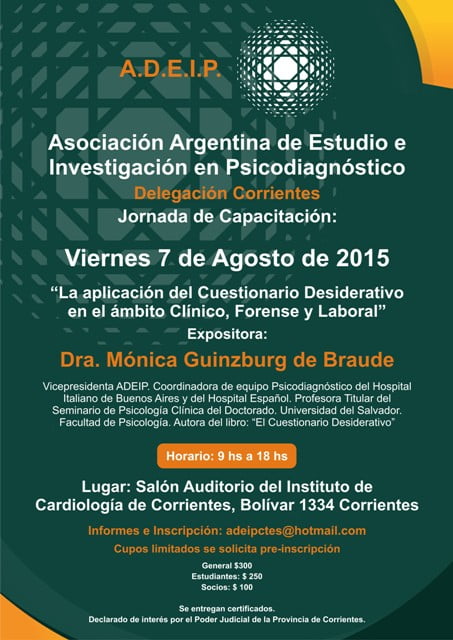 A.D.E.I.P.

Asociación Argentina de Estudio e Investigación en Psicodiagnóstico

Delegación Corrientes

Jornada de Capacitación:

Viernes 7 de Agosto de 2015

“La aplicación del Cuestionario Desiderativo en el ámbito Clínico, Forense y Laboral”

Expositora:

Dra. Mónica Guinzburg de Braude

Vicepresidenta ADEIP. Coordinadora de equipo Psicodiagnóstico del Hospital Italiano de Buenos Aires y del Hospital Español. Profesora Titular del Seminario de Psicología Clínica del Doctorado. Universidad del Salvador. Facultad de Psicología. Autora del libro: “El Cuestionario Desiderativo”

Horario: 9 hs a 18 hs

Lugar: Salón Auditorio del Instituto de Cardiología de Corrientes, Bolívar 1334 Corrientes

Informes e Inscripción: adeipctes@hotmail.com

Cupos limitados se solicita pre-inscripción

General $300
Estudiantes: $ 250
Socios: $ 100

Se entregan certificados.
Declarado de interés por el Poder Judicial de la Provincia de Corrientes.